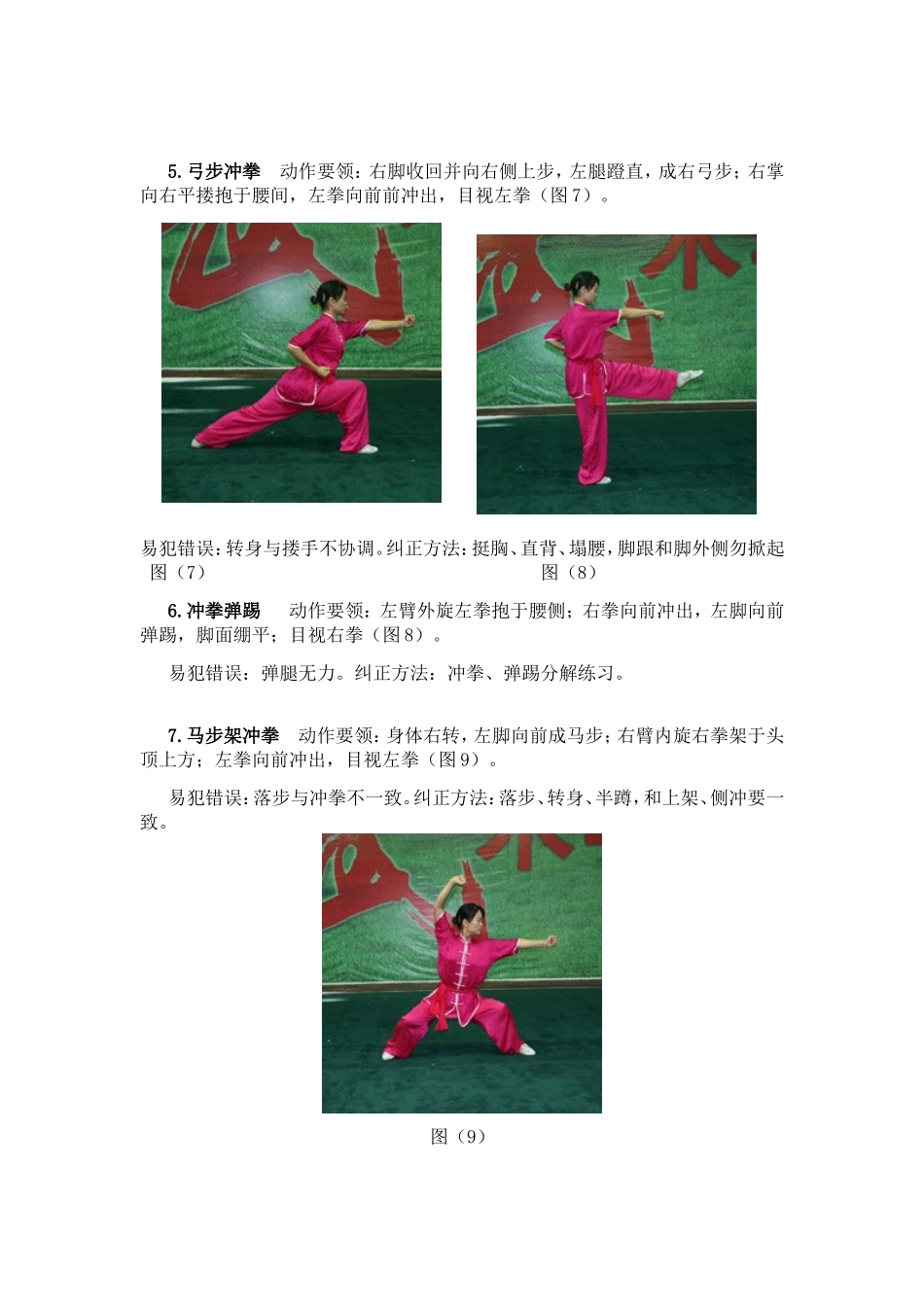 5.弓步冲拳 动作要领：右脚收回并向右侧上步，左腿蹬直，成右弓步；右掌向右平搂抱于腰间，左拳向前前冲出，目视左拳（图7）。

易犯错误：转身与搂手不协调。纠正方法：挺胸、直背、塌腰，脚跟和脚外侧勿掀起

图（7） 图（8）

6.冲拳弹踢 动作要领：左臂外旋左拳抱于腰侧；右拳向前冲出，左脚向前弹踢，脚面绷平；目视右拳（图8）。

易犯错误：弹腿无力。纠正方法：冲拳、弹踢分解练习。

7.马步架冲拳 动作要领：身体右转，左脚向前成马步；右臂内旋右拳架于头顶上方；左拳向前冲出，目视左拳（图9）。

易犯错误：落步与冲拳不一致。纠正方法：落步、转身、半蹲，和上架、侧冲要一致。

图（9）